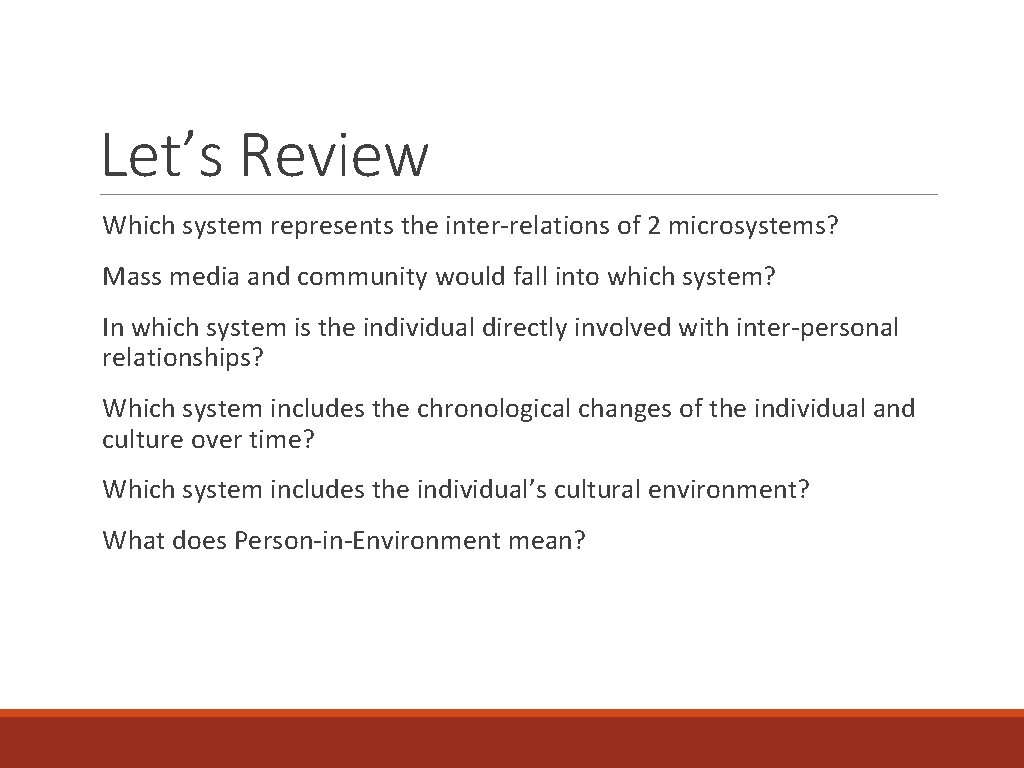 Let’s Review

Which system represents the inter-relations of 2 microsystems?

Mass media and community would fall into which system?

In which system is the individual directly involved with inter-personal relationships?

Which system includes the chronological changes of the individual and culture over time?

Which system includes the individual’s cultural environment?

What does Person-in-Environment mean?